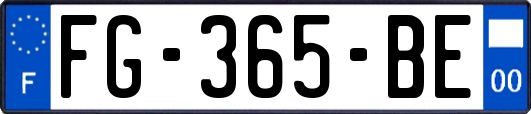 F
FG-365-BE
00